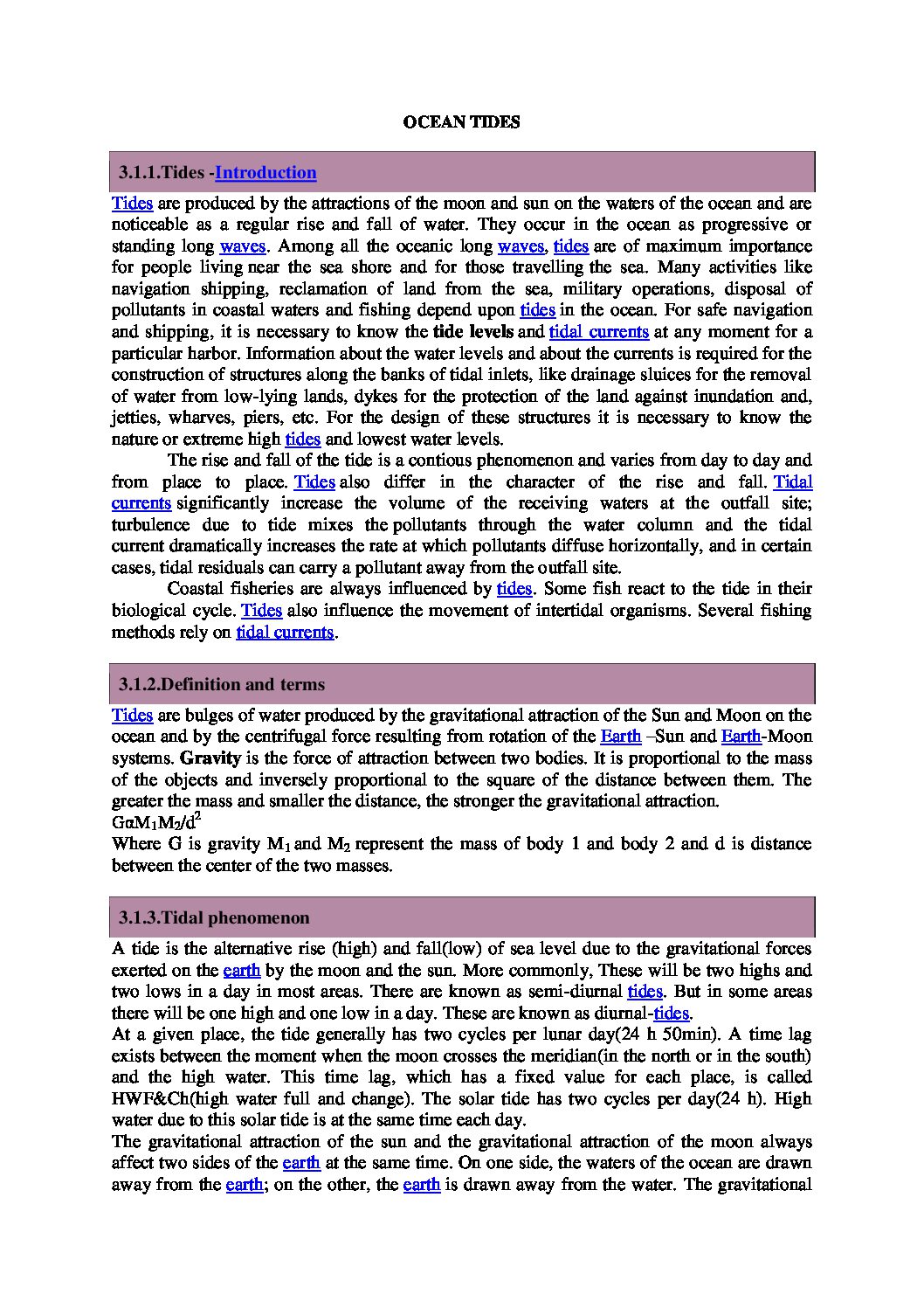 OCEAN TIDES

3.1.1.Tides -Introduction

Tides are produced by the attractions of the moon and sun on the waters of the ocean and are noticeable as a regular rise and fall of water. They occur in the ocean as progressive or standing long waves. Among all the oceanic long waves, tides are of maximum importance for people living near the sea shore and for those travelling the sea. Many activities like navigation shipping, reclamation of land from the sea, military operations, disposal of pollutants in coastal waters and fishing depend upon tides in the ocean. For safe navigation and shipping, it is necessary to know the tide levels and tidal currents at any moment for a particular harbor. Information about the water levels and about the currents is required for the construction of structures along the banks of tidal inlets, like drainage sluices for the removal of water from low-lying lands, dykes for the protection of the land against inundation and, jetties, wharves, piers, etc. For the design of these structures it is necessary to know the nature or extreme high tides and lowest water levels.

The rise and fall of the tide is a contious phenomenon and varies from day to day and from place to place. Tides also differ in the character of the rise and fall. Tidal currents significantly increase the volume of the receiving waters at the outfall site; turbulence due to tide mixes the pollutants through the water column and the tidal current dramatically increases the rate at which pollutants diffuse horizontally, and in certain cases, tidal residuals can carry a pollutant away from the outfall site.

Coastal fisheries are always influenced by tides. Some fish react to the tide in their biological cycle. Tides also influence the movement of intertidal organisms. Several fishing methods rely on tidal currents.

3.1.2.Definition and terms

Tides are bulges of water produced by the gravitational attraction of the Sun and Moon on the ocean and by the centrifugal force resulting from rotation of the Earth –Sun and Earth-Moon systems. Gravity is the force of attraction between two bodies. It is proportional to the mass of the objects and inversely proportional to the square of the distance between them. The greater the mass and smaller the distance, the stronger the gravitational attraction.
$G\alpha M_1M_2/d^2$
Where G is gravity $M_1$ and $M_2$ represent the mass of body 1 and body 2 and d is distance between the center of the two masses.

3.1.3.Tidal phenomenon

A tide is the alternative rise (high) and fall(low) of sea level due to the gravitational forces exerted on the earth by the moon and the sun. More commonly, These will be two highs and two lows in a day in most areas. There are known as semi-diurnal tides. But in some areas there will be one high and one low in a day. These are known as diurnal-tides.
At a given place, the tide generally has two cycles per lunar day(24 h 50min). A time lag exists between the moment when the moon crosses the meridian(in the north or in the south) and the high water. This time lag, which has a fixed value for each place, is called HWF&Ch(high water full and change). The solar tide has two cycles per day(24 h). High water due to this solar tide is at the same time each day.
The gravitational attraction of the sun and the gravitational attraction of the moon always affect two sides of the earth at the same time. On one side, the waters of the ocean are drawn away from the earth; on the other, the earth is drawn away from the water. The gravitational